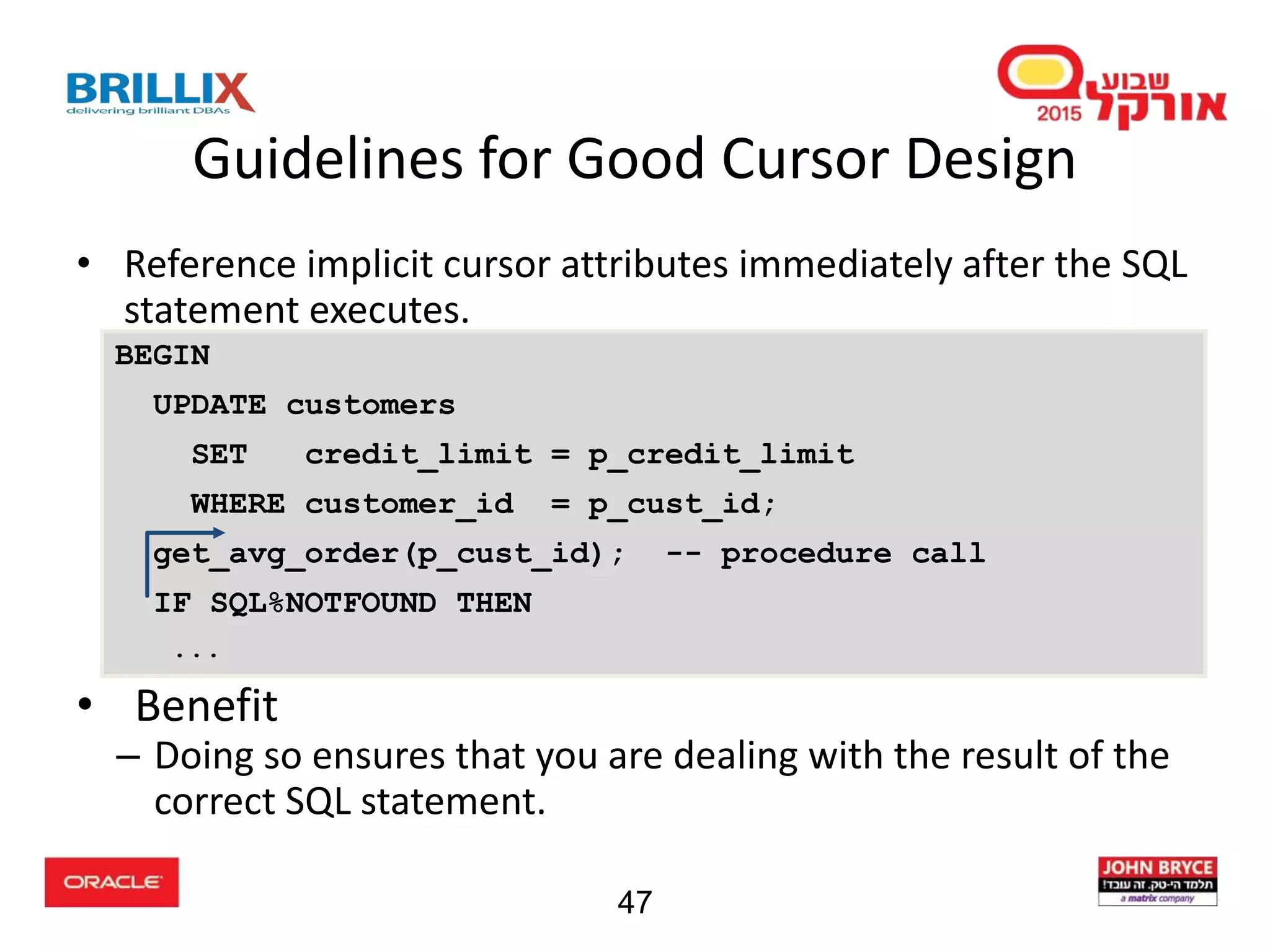 BRILLIX
delivering brilliant DBAs

שבוע אורקל 2015

Guidelines for Good Cursor Design

• Reference implicit cursor attributes immediately after the SQL statement executes.

BEGIN
  UPDATE customers
    SET   credit_limit = p_credit_limit
    WHERE customer_id  = p_cust_id;
  get_avg_order(p_cust_id);  -- procedure call
  IF SQL%NOTFOUND THEN
   ...

• Benefit
– Doing so ensures that you are dealing with the result of the correct SQL statement.

ORACLE

47

JOHN BRYCE
תלמד הי-טק. זה עובד!
a matrix company